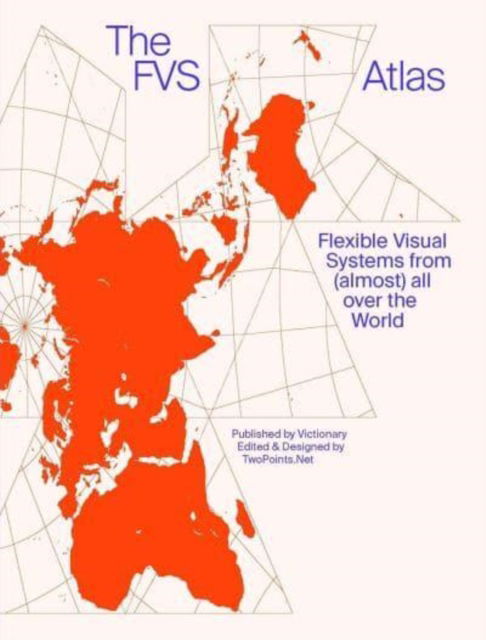 The FVS Atlas

Flexible Visual Systems from (almost) all over the World

Published by Victionary
Edited & Designed by TwoPoints.Net